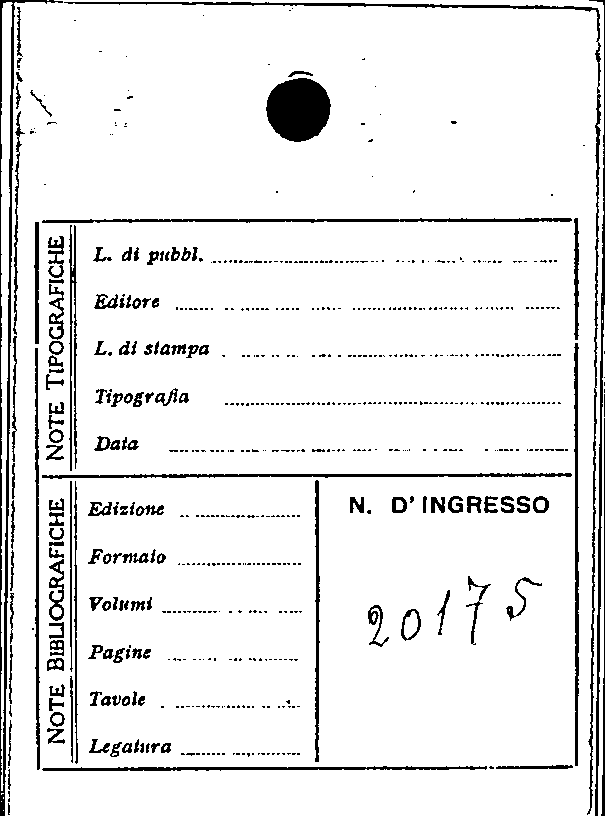 NOTE TIPOGRAFICHE

L. di pubbl. ____

Editore ____

L. di stampa ____

Tipografia ____

Data ____

NOTE BIBLIOGRAFICHE

Edizione ____

Formato ____

Volumi ____

Pagine ____

Tavole ____

Legatura ____

N. D' INGRESSO

20175